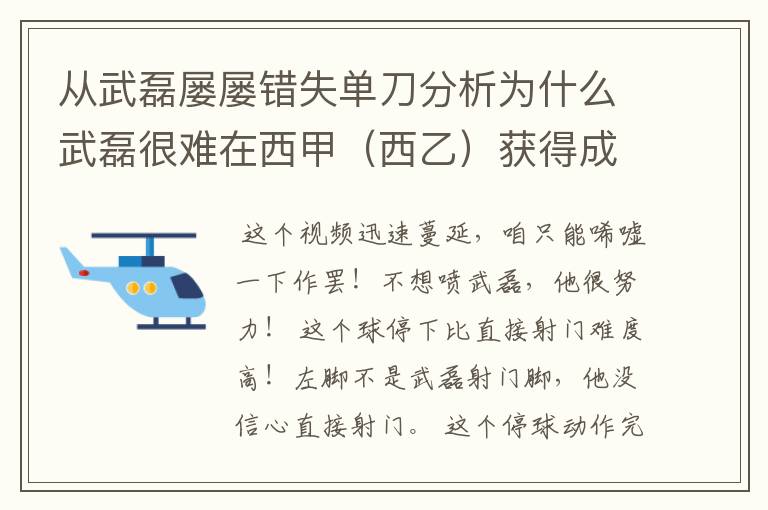 从武磊屡屡错失单刀分析为什么武磊很难在西甲（西乙）获得成

这个视频迅速蔓延，咱只能唏嘘一下作罢！不想喷武磊，他很努力！这个球停下比直接射门难度高！左脚不是武磊射门脚，他没信心直接射门。这个停球动作完